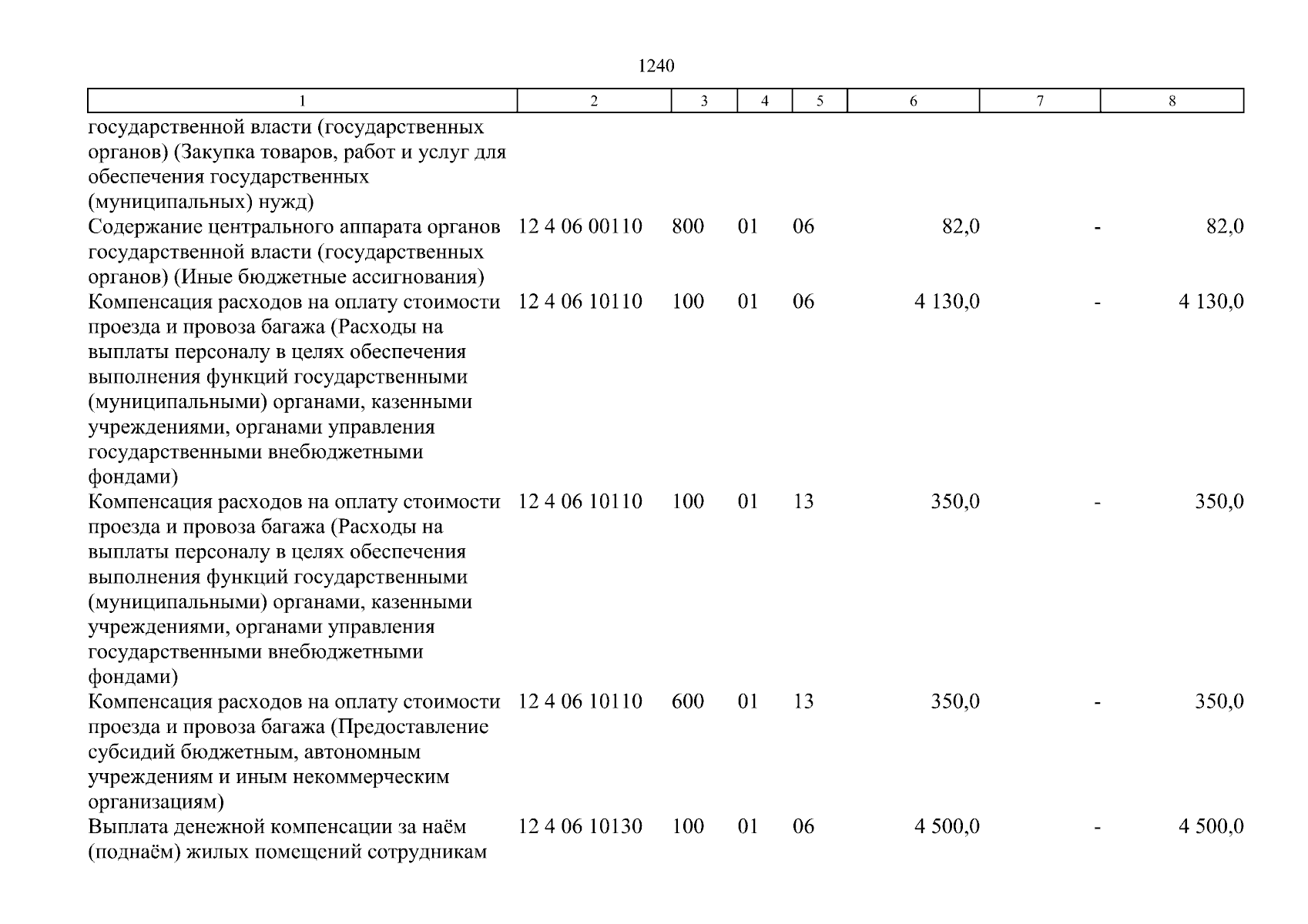 1240

| 1 | 2 | 3 | 4 | 5 | 6 | 7 | 8 |
|---|---|---|---|---|---|---|---|
| государственной власти (государственных органов) (Закупка товаров, работ и услуг для обеспечения государственных (муниципальных) нужд) | | | | | | | |
| Содержание центрального аппарата органов государственной власти (государственных органов) (Иные бюджетные ассигнования) | 12 4 06 00110 | 800 | 01 | 06 | 82,0 | - | 82,0 |
| Компенсация расходов на оплату стоимости проезда и провоза багажа (Расходы на выплаты персоналу в целях обеспечения выполнения функций государственными (муниципальными) органами, казенными учреждениями, органами управления государственными внебюджетными фондами) | 12 4 06 10110 | 100 | 01 | 06 | 4 130,0 | - | 4 130,0 |
| Компенсация расходов на оплату стоимости проезда и провоза багажа (Расходы на выплаты персоналу в целях обеспечения выполнения функций государственными (муниципальными) органами, казенными учреждениями, органами управления государственными внебюджетными фондами) | 12 4 06 10110 | 100 | 01 | 13 | 350,0 | - | 350,0 |
| Компенсация расходов на оплату стоимости проезда и провоза багажа (Предоставление субсидий бюджетным, автономным учреждениям и иным некоммерческим организациям) | 12 4 06 10110 | 600 | 01 | 13 | 350,0 | - | 350,0 |
| Выплата денежной компенсации за наём (поднаём) жилых помещений сотрудникам | 12 4 06 10130 | 100 | 01 | 06 | 4 500,0 | - | 4 500,0 |